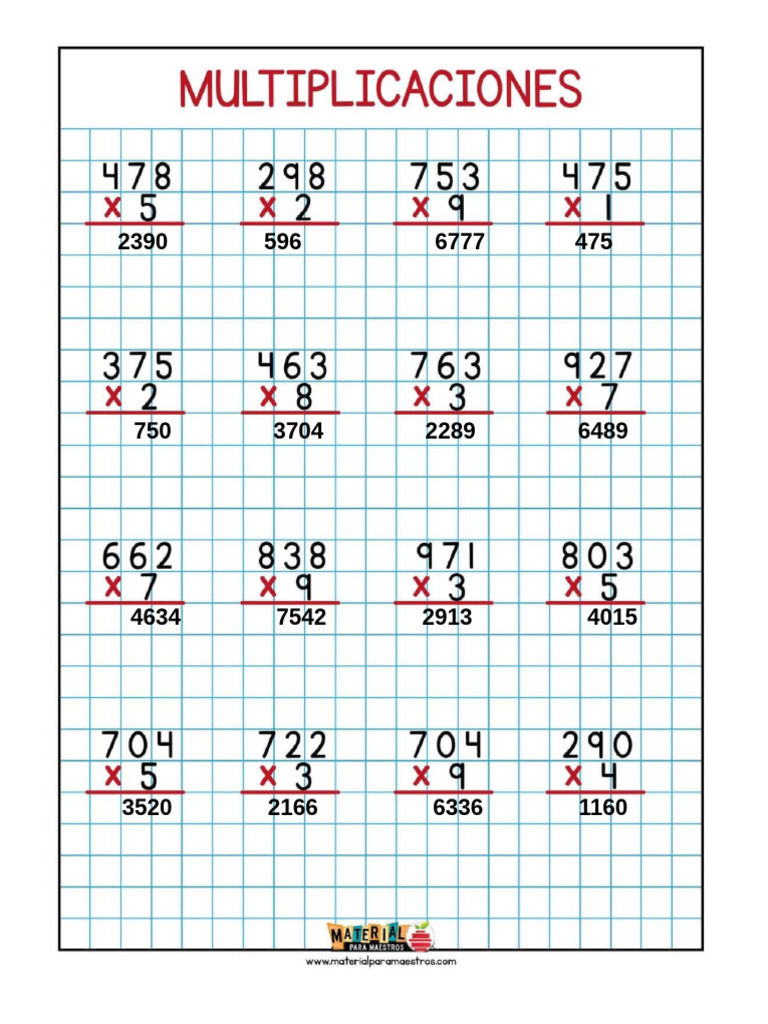 MULTIPLICACIONES

478
x 5
2390

298
x 2
596

753
x 9
6777

475
x 1
475

375
x 2
750

463
x 8
3704

763
x 3
2289

927
x 7
6489

662
x 7
4634

838
x 9
7542

971
x 3
2913

803
x 5
4015

704
x 5
3520

722
x 3
2166

704
x 9
6336

290
x 4
1160

MATERIAL PARA MAESTROS
www.materialparamaestros.com